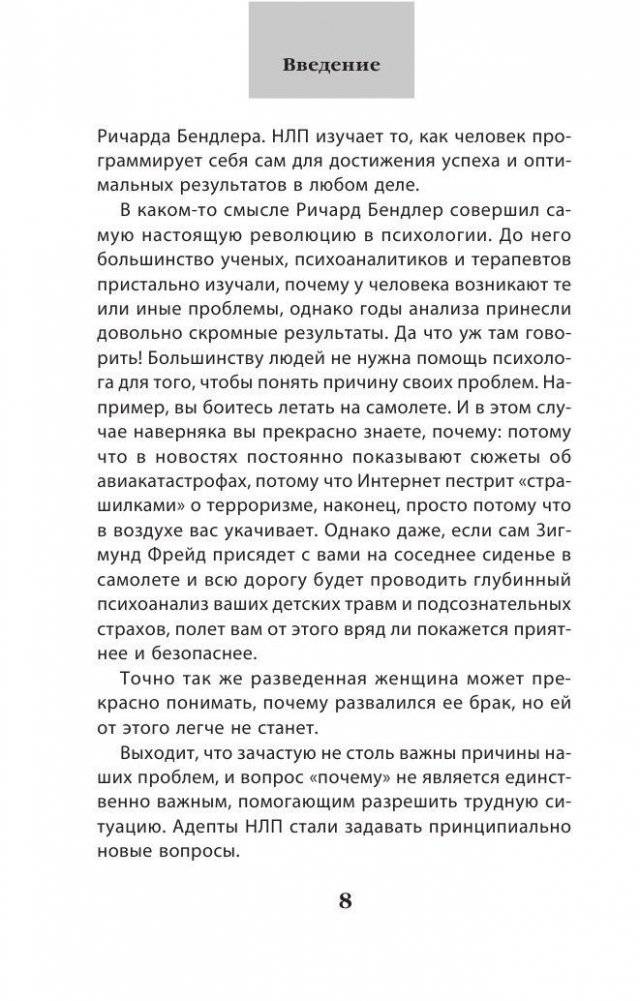 Введение

Ричарда Бендлера. НЛП изучает то, как человек программирует себя сам для достижения успеха и оптимальных результатов в любом деле.

В каком-то смысле Ричард Бендлер совершил самую настоящую революцию в психологии. До него большинство ученых, психоаналитиков и терапевтов пристально изучали, почему у человека возникают те или иные проблемы, однако годы анализа принесли довольно скромные результаты. Да что уж там говорить! Большинству людей не нужна помощь психолога для того, чтобы понять причину своих проблем. Например, вы боитесь летать на самолете. И в этом случае наверняка вы прекрасно знаете, почему: потому что в новостях постоянно показывают сюжеты об авиакатастрофах, потому что Интернет пестрит «страшилками» о терроризме, наконец, просто потому что в воздухе вас укачивает. Однако даже, если сам Зигмунд Фрейд присядет с вами на соседнее сиденье в самолете и всю дорогу будет проводить глубинный психоанализ ваших детских травм и подсознательных страхов, полет вам от этого вряд ли покажется приятнее и безопаснее.

Точно так же разведенная женщина может прекрасно понимать, почему развалился ее брак, но ей от этого легче не станет.

Выходит, что зачастую не столь важны причины наших проблем, и вопрос «почему» не является единственно важным, помогающим разрешить трудную ситуацию. Адепты НЛП стали задавать принципиально новые вопросы.

8